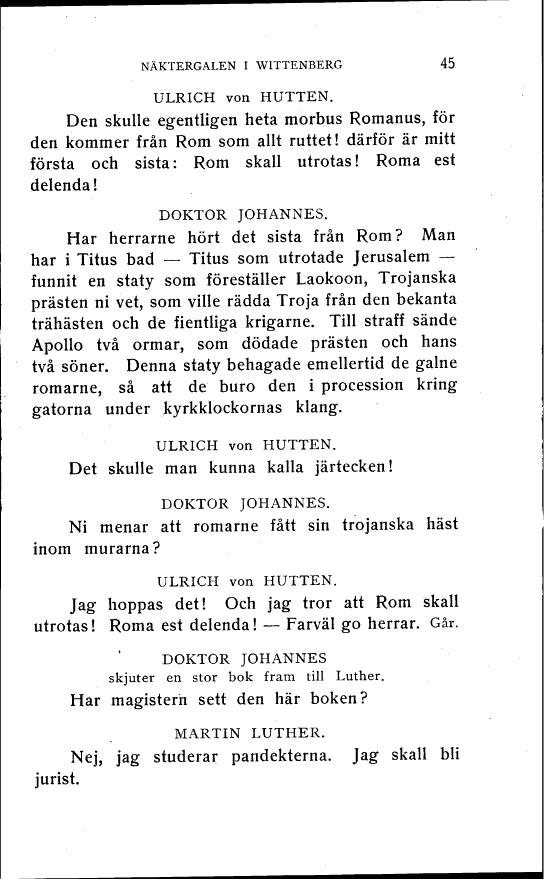 NÄKTERGALEN I WITTENBERG 45

ULRICH von HUTTEN.

Den skulle egentligen heta morbus Romanus, för den kommer från Rom som allt ruttet! därför är mitt första och sista: Rom skall utrotas! Roma est delenda!

DOKTOR JOHANNES.

Har herrarne hört det sista från Rom? Man har i Titus bad — Titus som utrotade Jerusalem — funnit en staty som föreställer Laokoon, Trojanska prästen ni vet, som ville rädda Troja från den bekanta trähästen och de fientliga krigarne. Till straff sände Apollo två ormar, som dödade prästen och hans två söner. Denna staty behagade emellertid de galne romarne, så att de buro den i procession kring gatorna under kyrkklockornas klang.

ULRICH von HUTTEN.

Det skulle man kunna kalla järtecken!

DOKTOR JOHANNES.

Ni menar att romarne fått sin trojanska häst inom murarna?

ULRICH von HUTTEN.

Jag hoppas det! Och jag tror att Rom skall utrotas! Roma est delenda! — Farväl go herrar. Går.

DOKTOR JOHANNES
skjuter en stor bok fram till Luther.

Har magistern sett den här boken?

MARTIN LUTHER.

Nej, jag studerar pandekterna. Jag skall bli jurist.